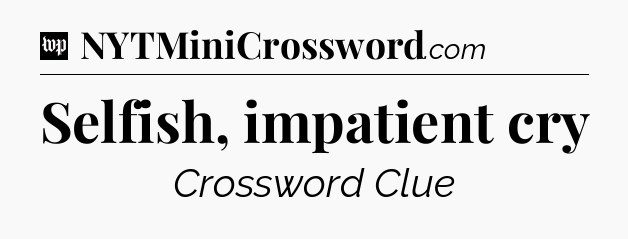 wp NYTMiniCrossword.com

Selfish, impatient cry

Crossword Clue